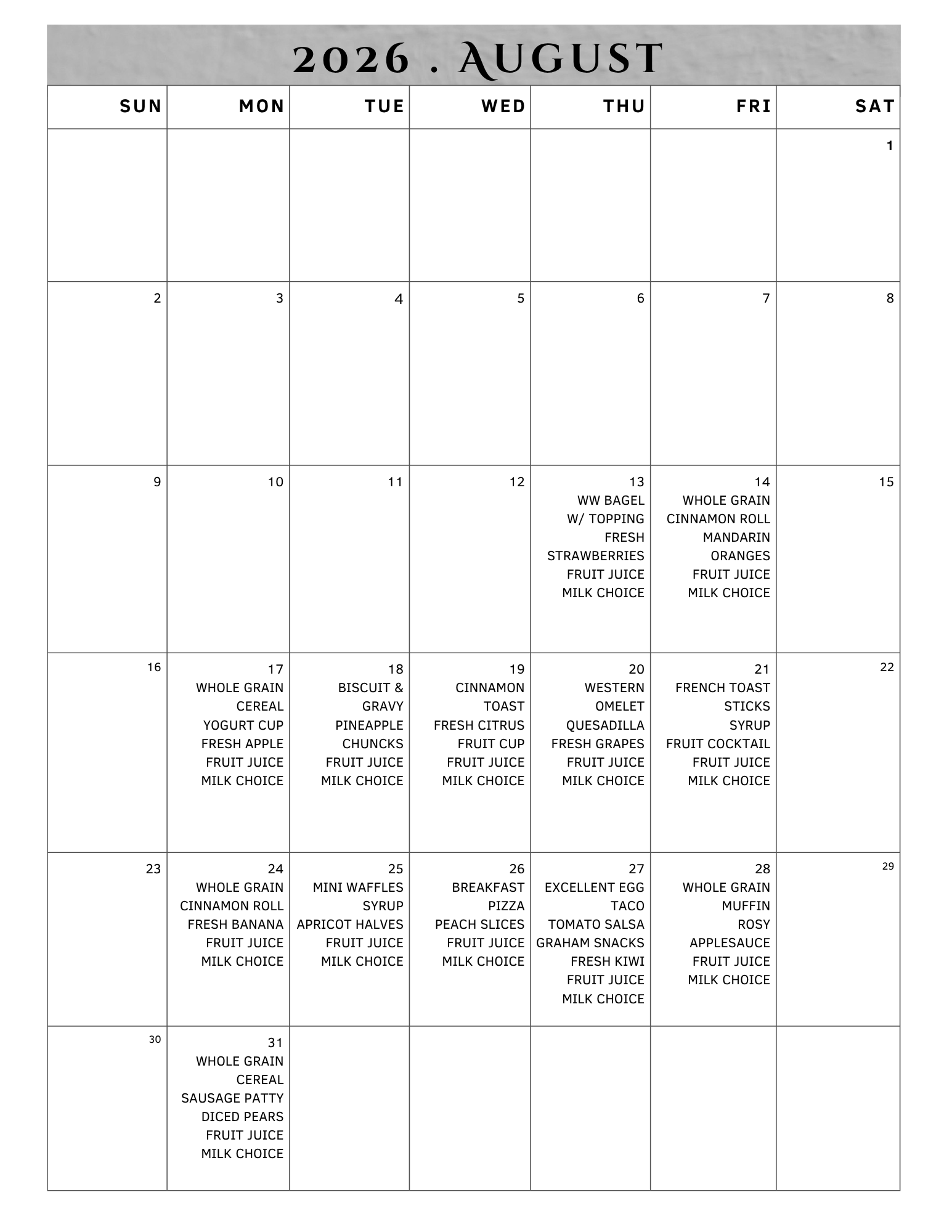 2026 . AUGUST

| SUN | MON | TUE | WED | THU | FRI | SAT |
|---|---|---|---|---|---|---|
| | | | | | | 1 |
| 2 | 3 | 4 | 5 | 6 | 7 | 8 |
| 9 | 10 | 11 | 12 | 13 WW BAGEL W/ TOPPING FRESH STRAWBERRIES FRUIT JUICE MILK CHOICE | 14 WHOLE GRAIN CINNAMON ROLL MANDARIN ORANGES FRUIT JUICE MILK CHOICE | 15 |
| 16 | 17 WHOLE GRAIN CEREAL YOGURT CUP FRESH APPLE FRUIT JUICE MILK CHOICE | 18 BISCUIT & GRAVY PINEAPPLE CHUNCKS FRUIT JUICE MILK CHOICE | 19 CINNAMON TOAST FRESH CITRUS FRUIT CUP FRUIT JUICE MILK CHOICE | 20 WESTERN OMELET QUESADILLA FRESH GRAPES FRUIT JUICE MILK CHOICE | 21 FRENCH TOAST STICKS SYRUP FRUIT COCKTAIL FRUIT JUICE MILK CHOICE | 22 |
| 23 | 24 WHOLE GRAIN CINNAMON ROLL FRESH BANANA FRUIT JUICE MILK CHOICE | 25 MINI WAFFLES SYRUP APRICOT HALVES FRUIT JUICE MILK CHOICE | 26 BREAKFAST PIZZA PEACH SLICES FRUIT JUICE MILK CHOICE | 27 EXCELLENT EGG TACO TOMATO SALSA GRAHAM SNACKS FRESH KIWI FRUIT JUICE MILK CHOICE | 28 WHOLE GRAIN MUFFIN ROSY APPLESAUCE FRUIT JUICE MILK CHOICE | 29 |
| 30 | 31 WHOLE GRAIN CEREAL SAUSAGE PATTY DICED PEARS FRUIT JUICE MILK CHOICE | | | | | |